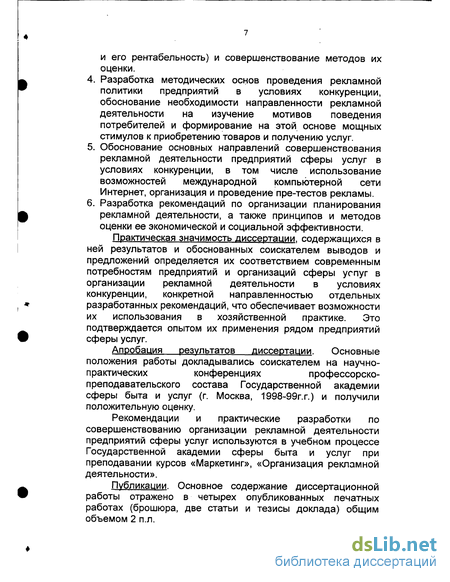 7

и его рентабельность) и совершенствование методов их оценки.

4. Разработка методических основ проведения рекламной политики предприятий в условиях конкуренции, обоснование необходимости направленности рекламной деятельности на изучение мотивов поведения потребителей и формирование на этой основе мощных стимулов к приобретению товаров и получению услуг.

5. Обоснование основных направлений совершенствования рекламной деятельности предприятий сферы услуг в условиях конкуренции, в том числе использование возможностей международной компьютерной сети Интернет, организация и проведение пре-тестов рекламы.

6. Разработка рекомендаций по организации планирования рекламной деятельности, а также принципов и методов оценки ее экономической и социальной эффективности.

Практическая значимость диссертации, содержащихся в ней результатов и обоснованных соискателем выводов и предложений определяется их соответствием современным потребностям предприятий и организаций сферы услуг в организации рекламной деятельности в условиях конкуренции, конкретной направленностью отдельных разработанных рекомендаций, что обеспечивает возможности их использования в хозяйственной практике. Это подтверждается опытом их применения рядом предприятий сферы услуг.

Апробация результатов диссертации. Основные положения работы докладывались соискателем на научно-практических конференциях профессорско-преподавательского состава Государственной академии сферы быта и услуг (г. Москва, 1998-99г.г.) и получили положительную оценку.

Рекомендации и практические разработки по совершенствованию организации рекламной деятельности предприятий сферы услуг используются в учебном процессе Государственной академии сферы быта и услуг при преподавании курсов «Маркетинг», «Организация рекламной деятельности».

Публикации. Основное содержание диссертационной работы отражено в четырех опубликованных печатных работах (брошюра, две статьи и тезисы доклада) общим объемом 2 п.л.

dsLib.net
библиотека диссертаций